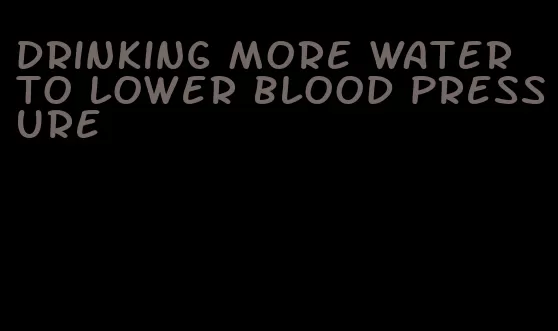 DRINKING MORE WATER TO LOWER BLOOD PRESSURE